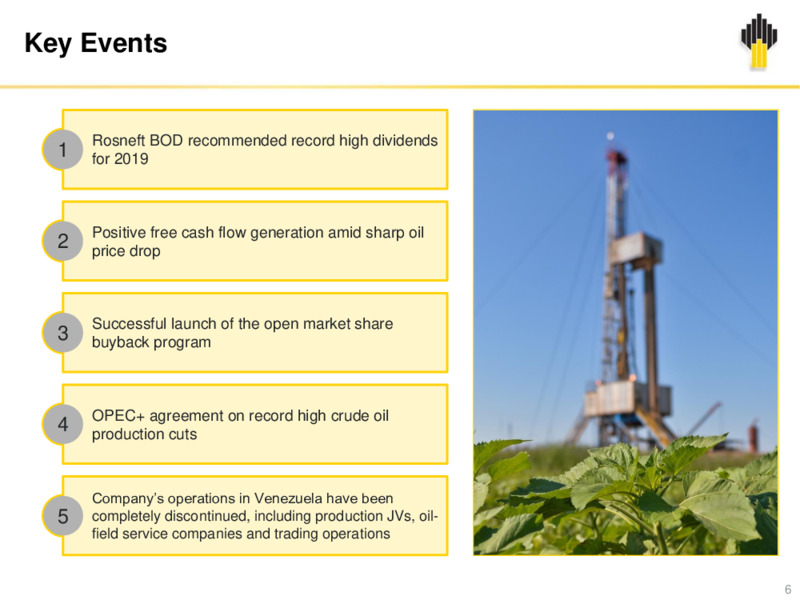 Key Events

1 Rosneft BOD recommended record high dividends for 2019

2 Positive free cash flow generation amid sharp oil price drop

3 Successful launch of the open market share buyback program

4 OPEC+ agreement on record high crude oil production cuts

5 Company's operations in Venezuela have been completely discontinued, including production JVs, oil-field service companies and trading operations

6